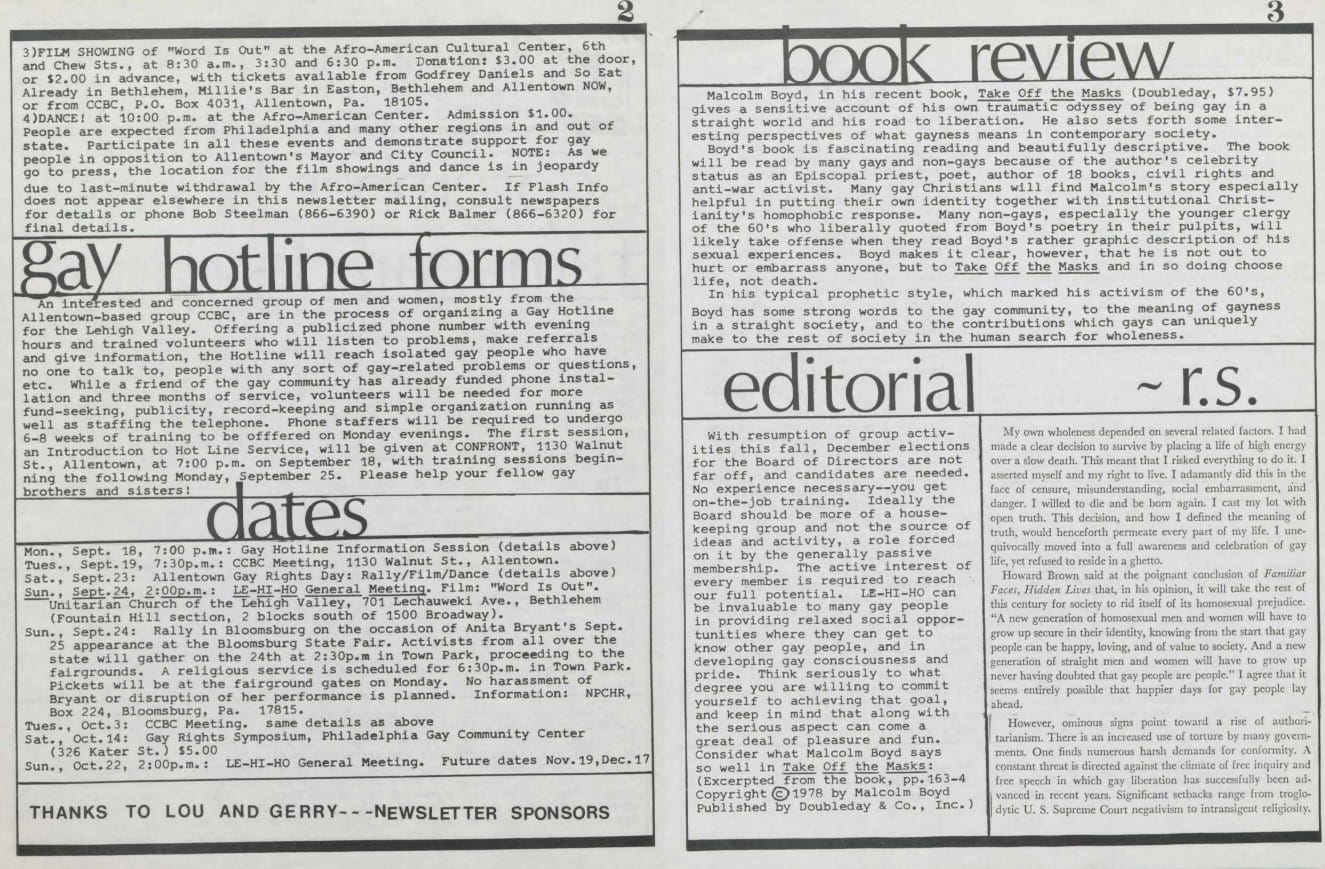 2

3)FILM SHOWING of "Word Is Out" at the Afro-American Cultural Center, 6th and Chew Sts., at 8:30 a.m., 3:30 and 6:30 p.m. Donation: $3.00 at the door, or $2.00 in advance, with tickets available from Godfrey Daniels and So Eat Already in Bethlehem, Millie's Bar in Easton, Bethlehem and Allentown NOW, or from CCBC, P.O. Box 4031, Allentown, Pa. 18105.
4)DANCE! at 10:00 p.m. at the Afro-American Center. Admission $1.00. People are expected from Philadelphia and many other regions in and out of state. Participate in all these events and demonstrate support for gay people in opposition to Allentown's Mayor and City Council. NOTE: As we go to press, the location for the film showings and dance is in jeopardy due to last-minute withdrawal by the Afro-American Center. If Flash Info does not appear elsewhere in this newsletter mailing, consult newspapers for details or phone Bob Steelman (866-6390) or Rick Balmer (866-6320) for final details.

gay hotline forms

An interested and concerned group of men and women, mostly from the Allentown-based group CCBC, are in the process of organizing a Gay Hotline for the Lehigh Valley. Offering a publicized phone number with evening hours and trained volunteers who will listen to problems, make referrals and give information, the Hotline will reach isolated gay people who have no one to talk to, people with any sort of gay-related problems or questions, etc. While a friend of the gay community has already funded phone installation and three months of service, volunteers will be needed for more fund-seeking, publicity, record-keeping and simple organization running as well as staffing the telephone. Phone staffers will be required to undergo 6-8 weeks of training to be offfered on Monday evenings. The first session, an Introduction to Hot Line Service, will be given at CONFRONT, 1130 Walnut St., Allentown, at 7:00 p.m. on September 18, with training sessions beginning the following Monday, September 25. Please help your fellow gay brothers and sisters!

dates

Mon., Sept. 18, 7:00 p.m.: Gay Hotline Information Session (details above)
Tues., Sept.19, 7:30p.m.: CCBC Meeting, 1130 Walnut St., Allentown.
Sat., Sept.23: Allentown Gay Rights Day: Rally/Film/Dance (details above)
Sun., Sept.24, 2:00p.m.: LE-HI-HO General Meeting. Film: "Word Is Out". Unitarian Church of the Lehigh Valley, 701 Lechauweki Ave., Bethlehem (Fountain Hill section, 2 blocks south of 1500 Broadway).
Sun., Sept.24: Rally in Bloomsburg on the occasion of Anita Bryant's Sept. 25 appearance at the Bloomsburg State Fair. Activists from all over the state will gather on the 24th at 2:30p.m in Town Park, proceeding to the fairgrounds. A religious service is scheduled for 6:30p.m. in Town Park. Pickets will be at the fairground gates on Monday. No harassment of Bryant or disruption of her performance is planned. Information: NPCHR, Box 224, Bloomsburg, Pa. 17815.
Tues., Oct.3: CCBC Meeting. same details as above
Sat., Oct.14: Gay Rights Symposium, Philadelphia Gay Community Center (326 Kater St.) $5.00
Sun., Oct.22, 2:00p.m.: LE-HI-HO General Meeting. Future dates Nov.19,Dec.17

THANKS TO LOU AND GERRY---NEWSLETTER SPONSORS

3

book review

Malcolm Boyd, in his recent book, Take Off the Masks (Doubleday, $7.95) gives a sensitive account of his own traumatic odyssey of being gay in a straight world and his road to liberation. He also sets forth some interesting perspectives of what gayness means in contemporary society.
Boyd's book is fascinating reading and beautifully descriptive. The book will be read by many gays and non-gays because of the author's celebrity status as an Episcopal priest, poet, author of 18 books, civil rights and anti-war activist. Many gay Christians will find Malcolm's story especially helpful in putting their own identity together with institutional Christianity's homophobic response. Many non-gays, especially the younger clergy of the 60's who liberally quoted from Boyd's poetry in their pulpits, will likely take offense when they read Boyd's rather graphic description of his sexual experiences. Boyd makes it clear, however, that he is not out to hurt or embarrass anyone, but to Take Off the Masks and in so doing choose life, not death.
In his typical prophetic style, which marked his activism of the 60's, Boyd has some strong words to the gay community, to the meaning of gayness in a straight society, and to the contributions which gays can uniquely make to the rest of society in the human search for wholeness.

editorial ~r.s.

With resumption of group activities this fall, December elections for the Board of Directors are not far off, and candidates are needed. No experience necessary--you get on-the-job training. Ideally the Board should be more of a housekeeping group and not the source of ideas and activity, a role forced on it by the generally passive membership. The active interest of every member is required to reach our full potential. LE-HI-HO can be invaluable to many gay people in providing relaxed social opportunities where they can get to know other gay people, and in developing gay consciousness and pride. Think seriously to what degree you are willing to commit yourself to achieving that goal, and keep in mind that along with the serious aspect can come a great deal of pleasure and fun. Consider what Malcolm Boyd says so well in Take Off the Masks:
(Excerpted from the book, pp.163-4 Copyright ©1978 by Malcolm Boyd Published by Doubleday & Co., Inc.)

My own wholeness depended on several related factors. I had made a clear decision to survive by placing a life of high energy over a slow death. This meant that I risked everything to do it. I asserted myself and my right to live. I adamantly did this in the face of censure, misunderstanding, social embarrassment, and danger. I willed to die and be born again. I cast my lot with open truth. This decision, and how I defined the meaning of truth, would henceforth permeate every part of my life. I unequivocally moved into a full awareness and celebration of gay life, yet refused to reside in a ghetto.

Howard Brown said at the poignant conclusion of Familiar Faces, Hidden Lives that, in his opinion, it will take the rest of this century for society to rid itself of its homosexual prejudice. "A new generation of homosexual men and women will have to grow up secure in their identity, knowing from the start that gay people can be happy, loving, and of value to society. And a new generation of straight men and women will have to grow up never having doubted that gay people are people." I agree that it seems entirely possible that happier days for gay people lay ahead.

However, ominous signs point toward a rise of authoritarianism. There is an increased use of torture by many governments. One finds numerous harsh demands for conformity. A constant threat is directed against the climate of free inquiry and free speech in which gay liberation has successfully been advanced in recent years. Significant setbacks range from troglodytic U. S. Supreme Court negativism to intransigent religiosity.